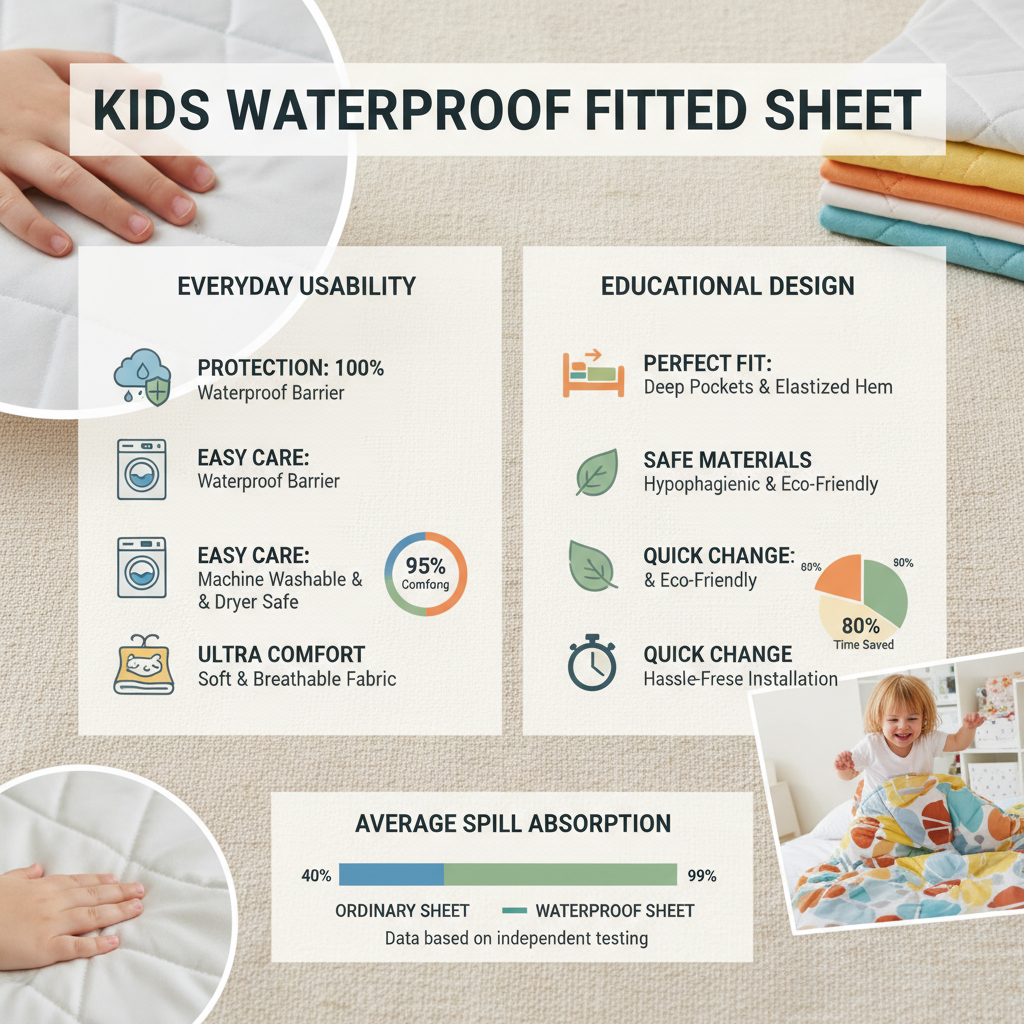 KIDS WATERPROOF FITTED SHEET

EVERYDAY USABILITY

PROTECTION: 100%
Waterproof Barrier

EASY CARE:
Waterproof Barrier

EASY CARE:
Machine Washable &
& Dryer Safe

95%
Comfong

ULTRA COMFORT
Soft & Breathable Fabric

EDUCATIONAL DESIGN

PERFECT FIT:
Deep Pockets & Elastized Hem

SAFE MATERIALS
Hypophagienic & Eco-Friendly

QUICK CHANGE:
& Eco-Friendly

80%
80%
80%
Time Saved

QUICK CHANGE
Hassle-Frese Installation

AVERAGE SPILL ABSORPTION

40%
99%

ORDINARY SHEET
WATERPROOF SHEET
Data based on independent testing